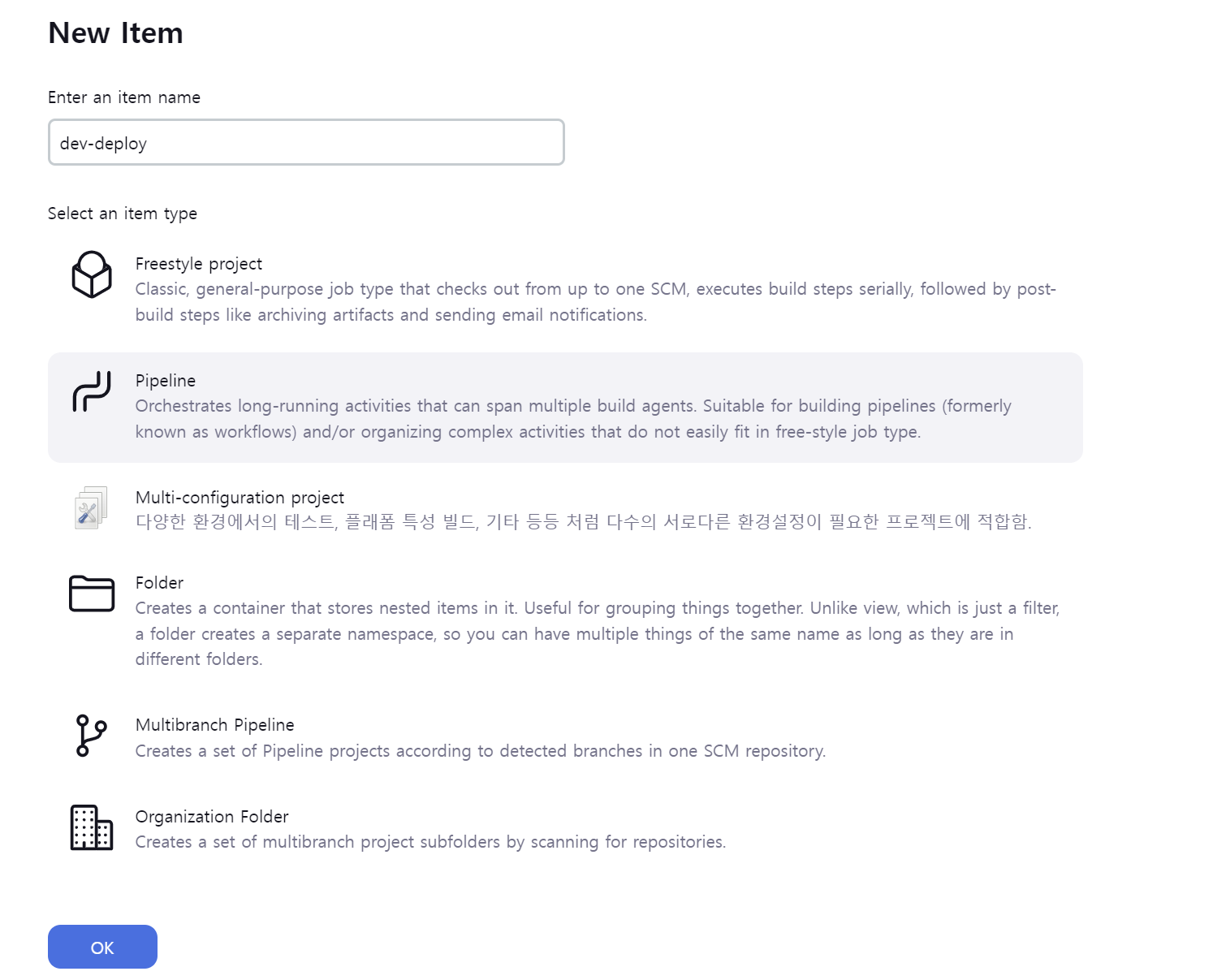 New Item

Enter an item name

dev-deploy

Select an item type

Freestyle project
Classic, general-purpose job type that checks out from up to one SCM, executes build steps serially, followed by post-build steps like archiving artifacts and sending email notifications.

Pipeline
Orchestrates long-running activities that can span multiple build agents. Suitable for building pipelines (formerly known as workflows) and/or organizing complex activities that do not easily fit in free-style job type.

Multi-configuration project
다양한 환경에서의 테스트, 플래폼 특성 빌드, 기타 등등 처럼 다수의 서로다른 환경설정이 필요한 프로젝트에 적합함.

Folder
Creates a container that stores nested items in it. Useful for grouping things together. Unlike view, which is just a filter, a folder creates a separate namespace, so you can have multiple things of the same name as long as they are in different folders.

Multibranch Pipeline
Creates a set of Pipeline projects according to detected branches in one SCM repository.

Organization Folder
Creates a set of multibranch project subfolders by scanning for repositories.

OK